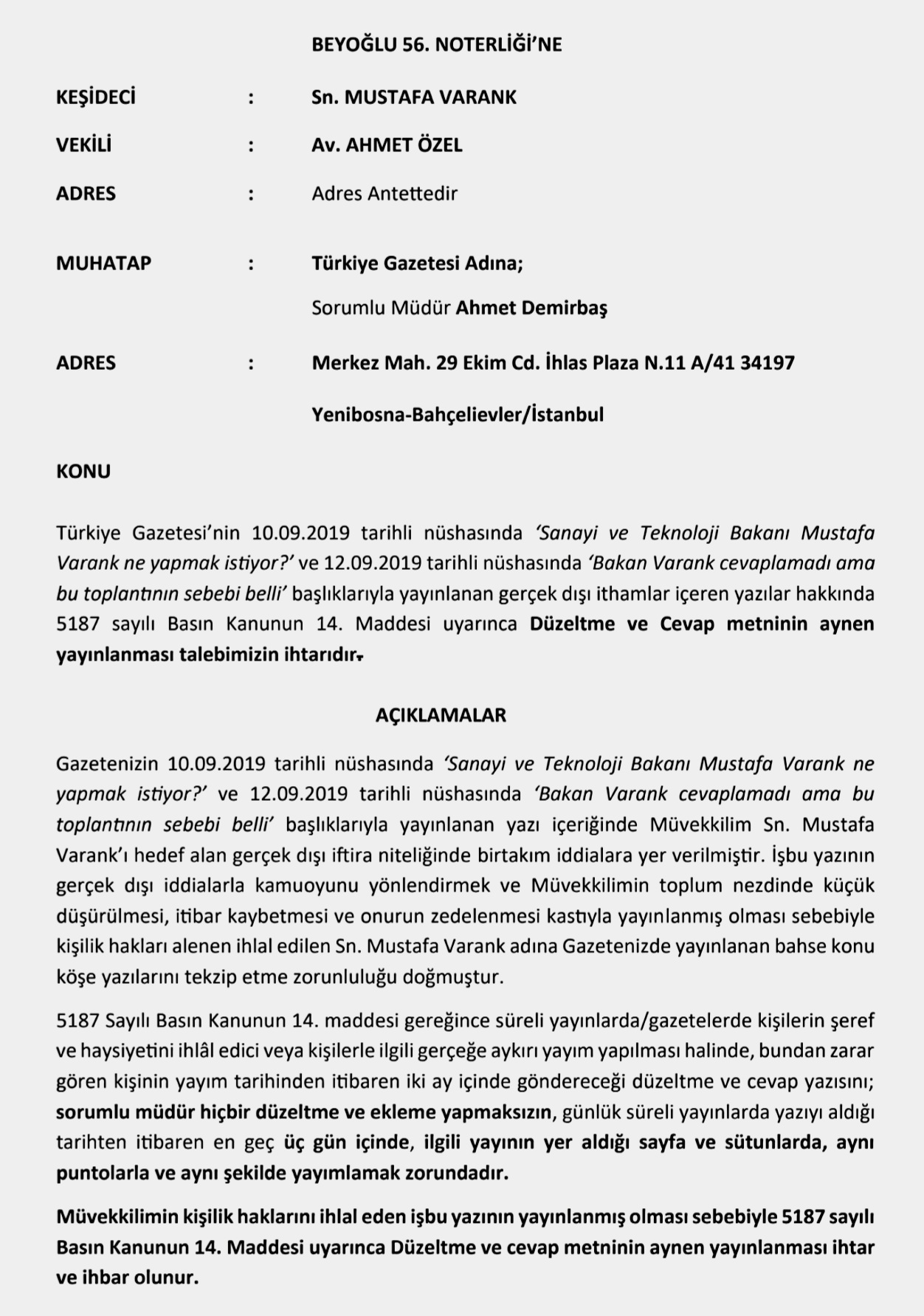 BEYOĞLU 56. NOTERLİĞİ'NE

KEŞİDECİ : Sn. MUSTAFA VARANK

VEKİLİ : Av. AHMET ÖZEL

ADRES : Adres Antettedir

MUHATAP : Türkiye Gazetesi Adına;

Sorumlu Müdür Ahmet Demirbaş

ADRES : Merkez Mah. 29 Ekim Cd. İhlas Plaza N.11 A/41 34197

Yenibosna-Bahçelievler/İstanbul

KONU

Türkiye Gazetesi'nin 10.09.2019 tarihli nüshasında 'Sanayi ve Teknoloji Bakanı Mustafa Varank ne yapmak istiyor?' ve 12.09.2019 tarihli nüshasında 'Bakan Varank cevaplamadı ama bu toplantının sebebi belli' başlıklarıyla yayınlanan gerçek dışı ithamlar içeren yazılar hakkında 5187 sayılı Basın Kanunun 14. Maddesi uyarınca Düzeltme ve Cevap metninin aynen yayınlanması talebimizin ihtarıdır.

AÇIKLAMALAR

Gazetenizin 10.09.2019 tarihli nüshasında 'Sanayi ve Teknoloji Bakanı Mustafa Varank ne yapmak istiyor?' ve 12.09.2019 tarihli nüshasında 'Bakan Varank cevaplamadı ama bu toplantının sebebi belli' başlıklarıyla yayınlanan yazı içeriğinde Müvekkilim Sn. Mustafa Varank'ı hedef alan gerçek dışı iftira niteliğinde birtakım iddialara yer verilmiştir. İşbu yazının gerçek dışı iddialarla kamuoyunu yönlendirmek ve Müvekkilimin toplum nezdinde küçük düşürülmesi, itibar kaybetmesi ve onurun zedelenmesi kastıyla yayınlanmış olması sebebiyle kişilik hakları alenen ihlal edilen Sn. Mustafa Varank adına Gazetenizde yayınlanan bahse konu köşe yazılarını tekzip etme zorunluluğu doğmuştur.

5187 Sayılı Basın Kanunun 14. maddesi gereğince süreli yayınlarda/gazetelerde kişilerin şeref ve haysiyetini ihlâl edici veya kişilerle ilgili gerçeğe aykırı yayım yapılması halinde, bundan zarar gören kişinin yayım tarihinden itibaren iki ay içinde göndereceği düzeltme ve cevap yazısını; sorumlu müdür hiçbir düzeltme ve ekleme yapmaksızın, günlük süreli yayınlarda yazıyı aldığı tarihten itibaren en geç üç gün içinde, ilgili yayının yer aldığı sayfa ve sütunlarda, aynı puntolarla ve aynı şekilde yayımlamak zorundadır.

Müvekkilimin kişilik haklarını ihlal eden işbu yazının yayınlanmış olması sebebiyle 5187 sayılı Basın Kanunun 14. Maddesi uyarınca Düzeltme ve cevap metninin aynen yayınlanması ihtar ve ihbar olunur.